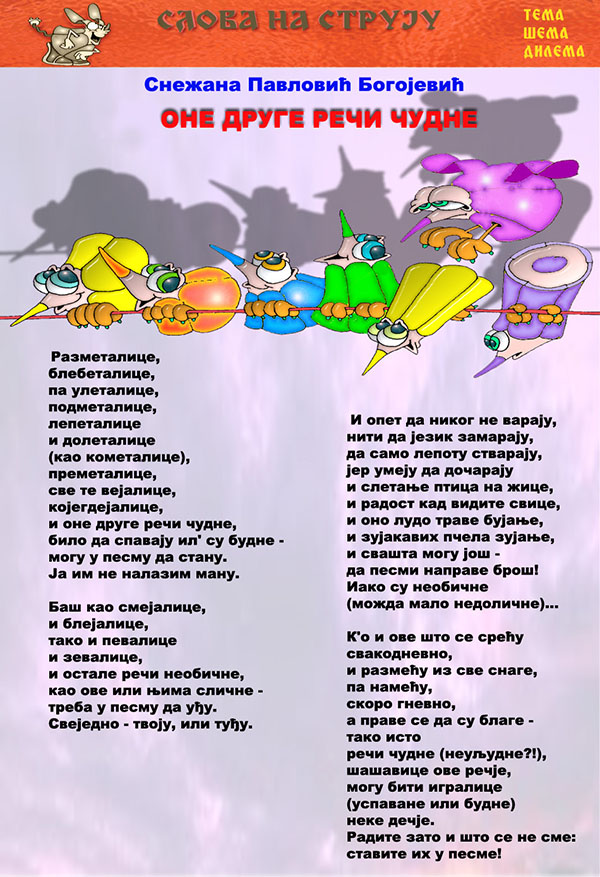 СЛОВА НА СТРУЈУ

ТЕМА
ШЕМА
ДИЛЕМА

Снежана Павловић Богојевић

ОНЕ ДРУГЕ РЕЧИ ЧУДНЕ

Разметалице,
блебеталице,
па улеталице,
подметалице,
лепеталице
и долеталице
(као кометалице),
преметалице,
све те вејалице,
којегдејалице,
и оне друге речи чудне,
било да спавају ил' су будне -
могу у песму да стану.
Ја им не налазим ману.

Баш као смејалице,
и блејалице,
тако и певалице
и зевалице,
и остале речи необичне,
као ове или њима сличне -
треба у песму да уђу.
Свеједно - твоју, или туђу.

И опет да никог не варају,
нити да језик замарају,
да само лепоту стварају,
јер умеју да дочарају
и слетање птица на жице,
и радост кад видите свице,
и оно лудо траве бујање,
и зујакавих пчела зујање,
и свашта могу још -
да песми направе брош!
Иако су необичне
(можда мало недоличне)...

К'о и ове што се срећу
свакодневно,
и размећу из све снаге,
па намећу,
скоро гневно,
а праве се да су благе -
тако исто
речи чудне (неуљудне?!),
шашавице ове речје,
могу бити игралице
(успаване или будне)
неке дечје.
Радите зато и што се не сме:
ставите их у песме!